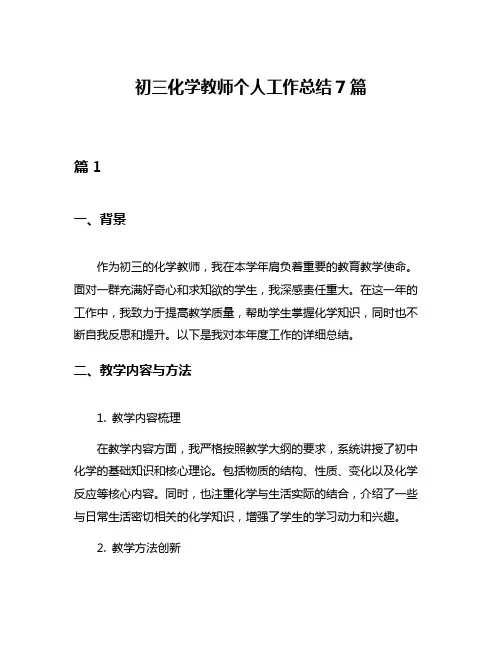 初三化学教师个人工作总结7篇

篇1

一、背景

作为初三的化学教师，我在本学年肩负着重要的教育教学使命。面对一群充满好奇心和求知欲的学生，我深感责任重大。在这一年的工作中，我致力于提高教学质量，帮助学生掌握化学知识，同时也不断自我反思和提升。以下是我对本年度工作的详细总结。

二、教学内容与方法

1. 教学内容梳理

在教学内容方面，我严格按照教学大纲的要求，系统讲授了初中化学的基础知识和核心理论。包括物质的结构、性质、变化以及化学反应等核心内容。同时，也注重化学与生活实际的结合，介绍了一些与日常生活密切相关的化学知识，增强了学生的学习动力和兴趣。

2. 教学方法创新